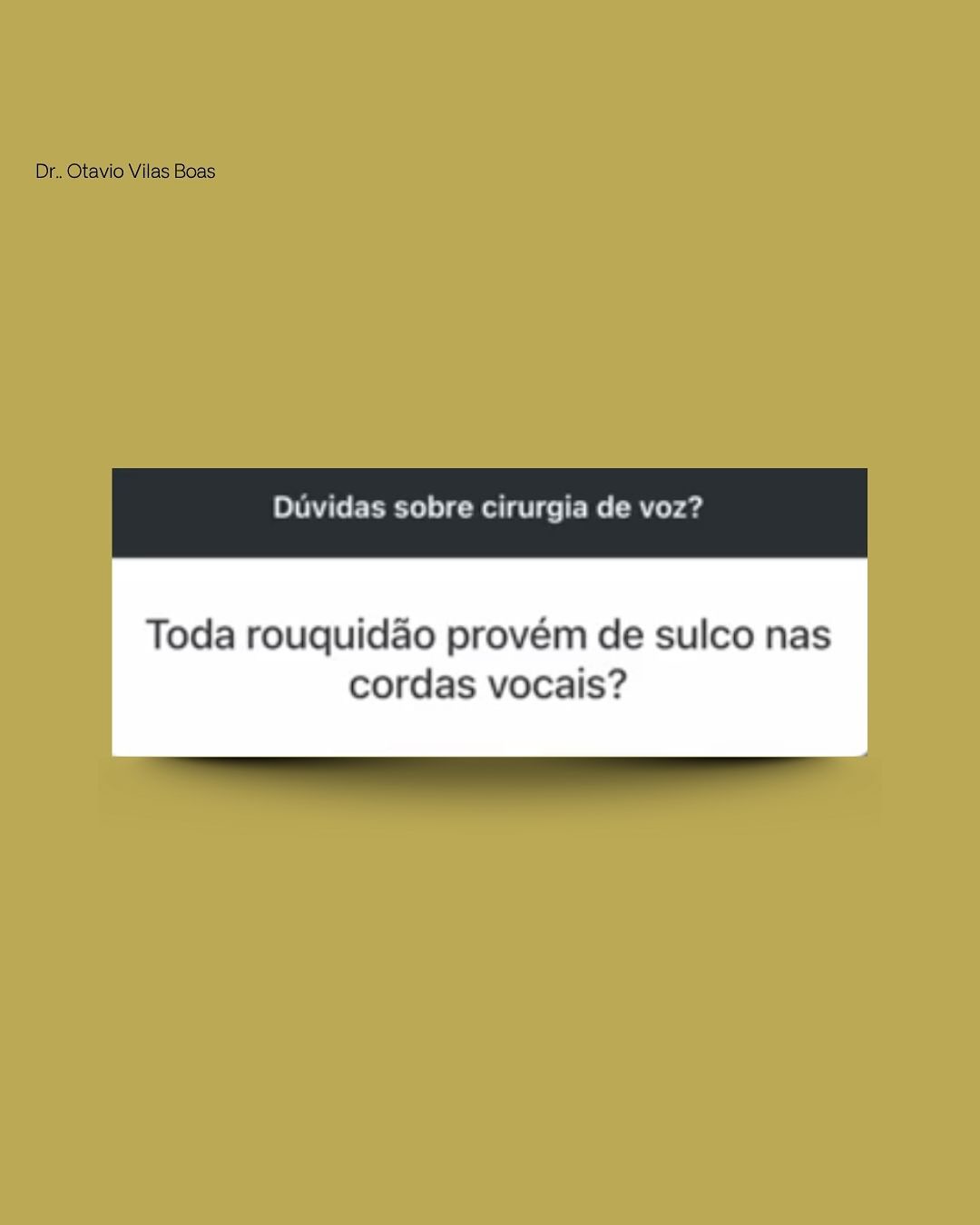 Dr.. Otavio Vilas Boas

Dúvidas sobre cirurgia de voz?

Toda rouquidão provém de sulco nas cordas vocais?